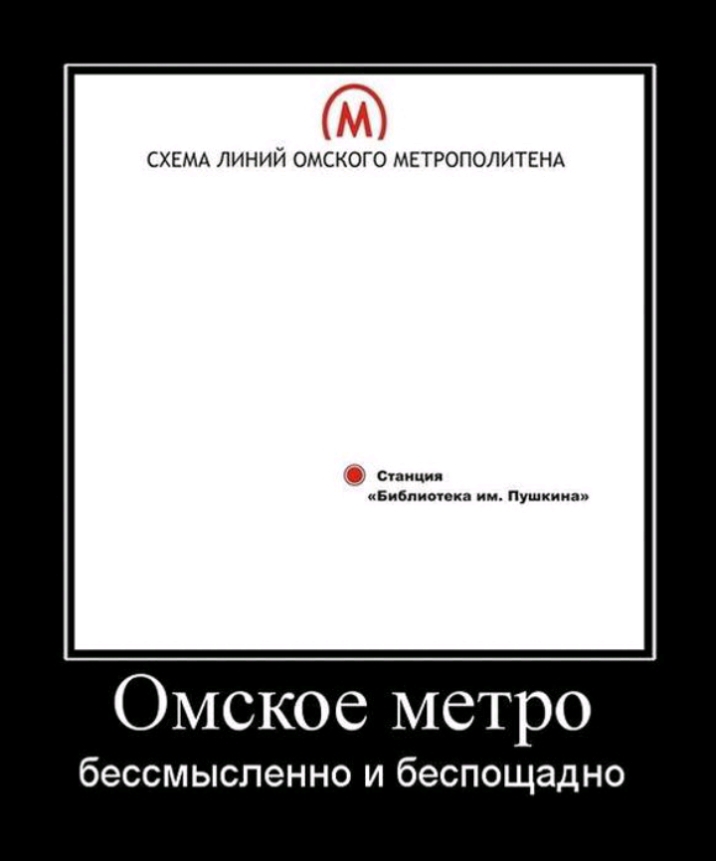 М

СХЕМА ЛИНИЙ ОМСКОГО МЕТРОПОЛИТЕНА

Станция
«Библиотека им. Пушкина»

Омское метро

бессмысленно и беспощадно